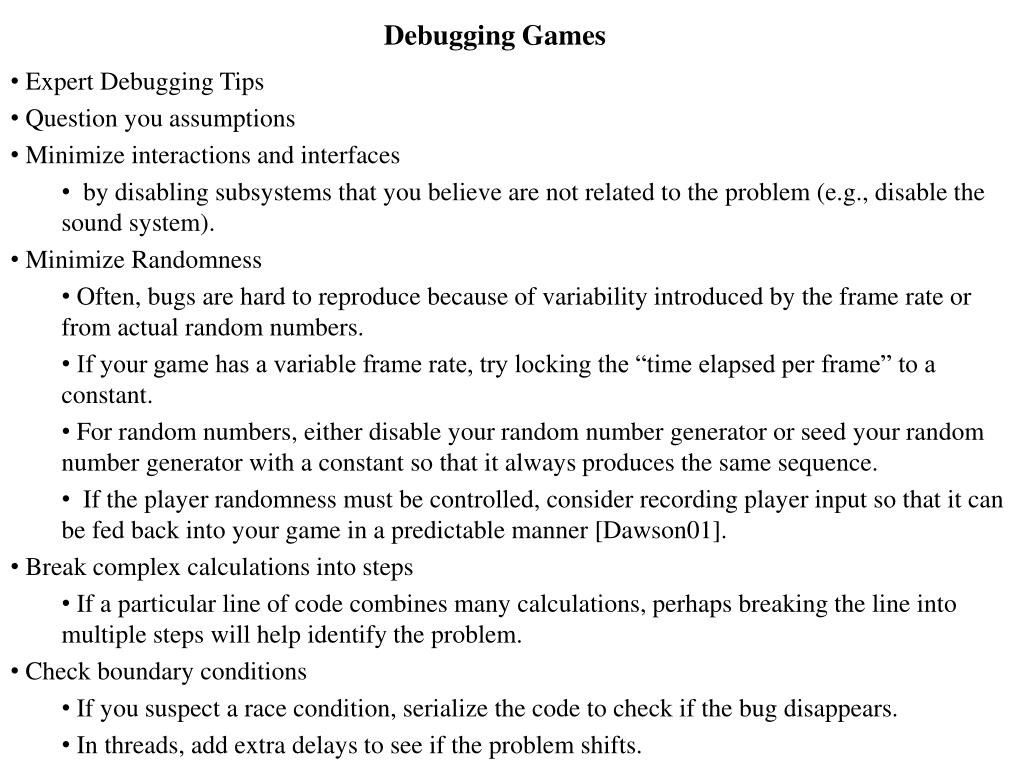 Debugging Games

• Expert Debugging Tips

• Question you assumptions

• Minimize interactions and interfaces

• by disabling subsystems that you believe are not related to the problem (e.g., disable the sound system).

• Minimize Randomness

• Often, bugs are hard to reproduce because of variability introduced by the frame rate or from actual random numbers.

• If your game has a variable frame rate, try locking the “time elapsed per frame” to a constant.

• For random numbers, either disable your random number generator or seed your random number generator with a constant so that it always produces the same sequence.

• If the player randomness must be controlled, consider recording player input so that it can be fed back into your game in a predictable manner [Dawson01].

• Break complex calculations into steps

• If a particular line of code combines many calculations, perhaps breaking the line into multiple steps will help identify the problem.

• Check boundary conditions

• If you suspect a race condition, serialize the code to check if the bug disappears.

• In threads, add extra delays to see if the problem shifts.